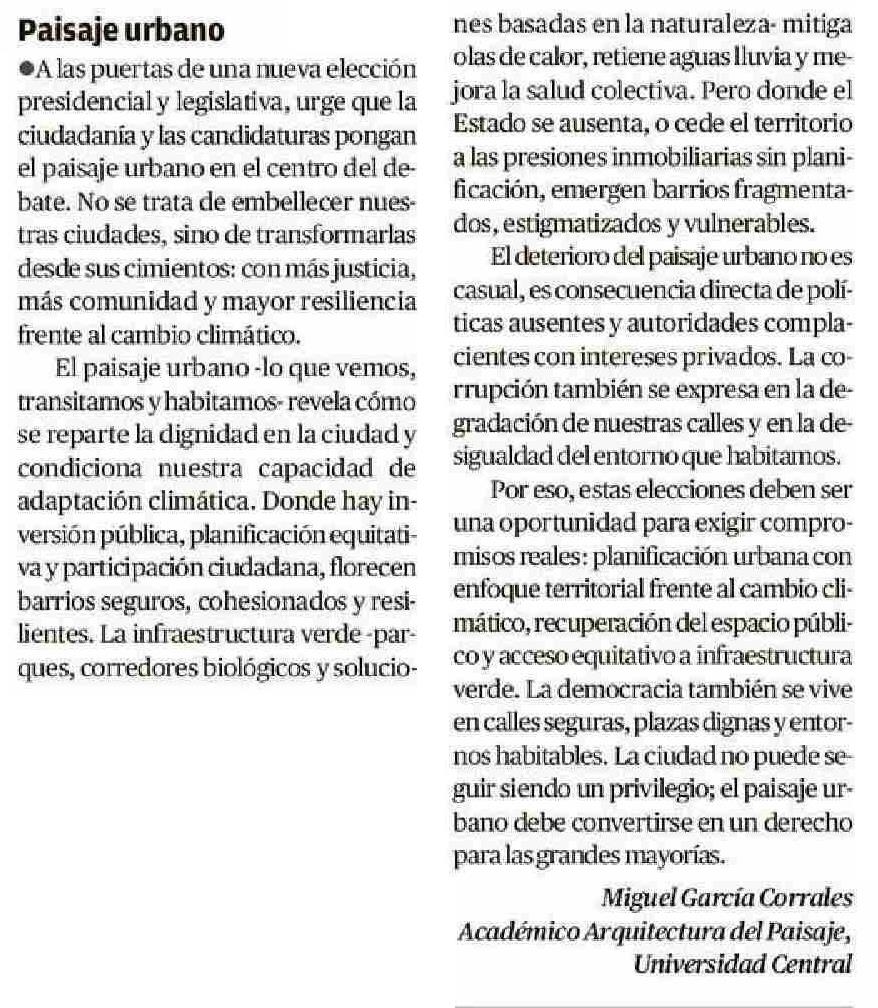 Paisaje urbano

●A las puertas de una nueva elección presidencial y legislativa, urge que la ciudadanía y las candidaturas pongan el paisaje urbano en el centro del debate. No se trata de embellecer nuestras ciudades, sino de transformarlas desde sus cimientos: con más justicia, más comunidad y mayor resiliencia frente al cambio climático.

El paisaje urbano -lo que vemos, transitamos y habitamos- revela cómo se reparte la dignidad en la ciudad y condiciona nuestra capacidad de adaptación climática. Donde hay inversión pública, planificación equitativa y participación ciudadana, florecen barrios seguros, cohesionados y resilientes. La infraestructura verde -parques, corredores biológicos y soluciones basadas en la naturaleza- mitiga olas de calor, retiene aguas lluvia y mejora la salud colectiva. Pero donde el Estado se ausenta, o cede el territorio a las presiones inmobiliarias sin planificación, emergen barrios fragmentados, estigmatizados y vulnerables.

El deterioro del paisaje urbano no es casual, es consecuencia directa de políticas ausentes y autoridades complacientes con intereses privados. La corrupción también se expresa en la degradación de nuestras calles y en la desigualdad del entorno que habitamos.

Por eso, estas elecciones deben ser una oportunidad para exigir compromisos reales: planificación urbana con enfoque territorial frente al cambio climático, recuperación del espacio público y acceso equitativo a infraestructura verde. La democracia también se vive en calles seguras, plazas dignas y entornos habitables. La ciudad no puede seguir siendo un privilegio; el paisaje urbano debe convertirse en un derecho para las grandes mayorías.

Miguel García Corrales
Académico Arquitectura del Paisaje,
Universidad Central